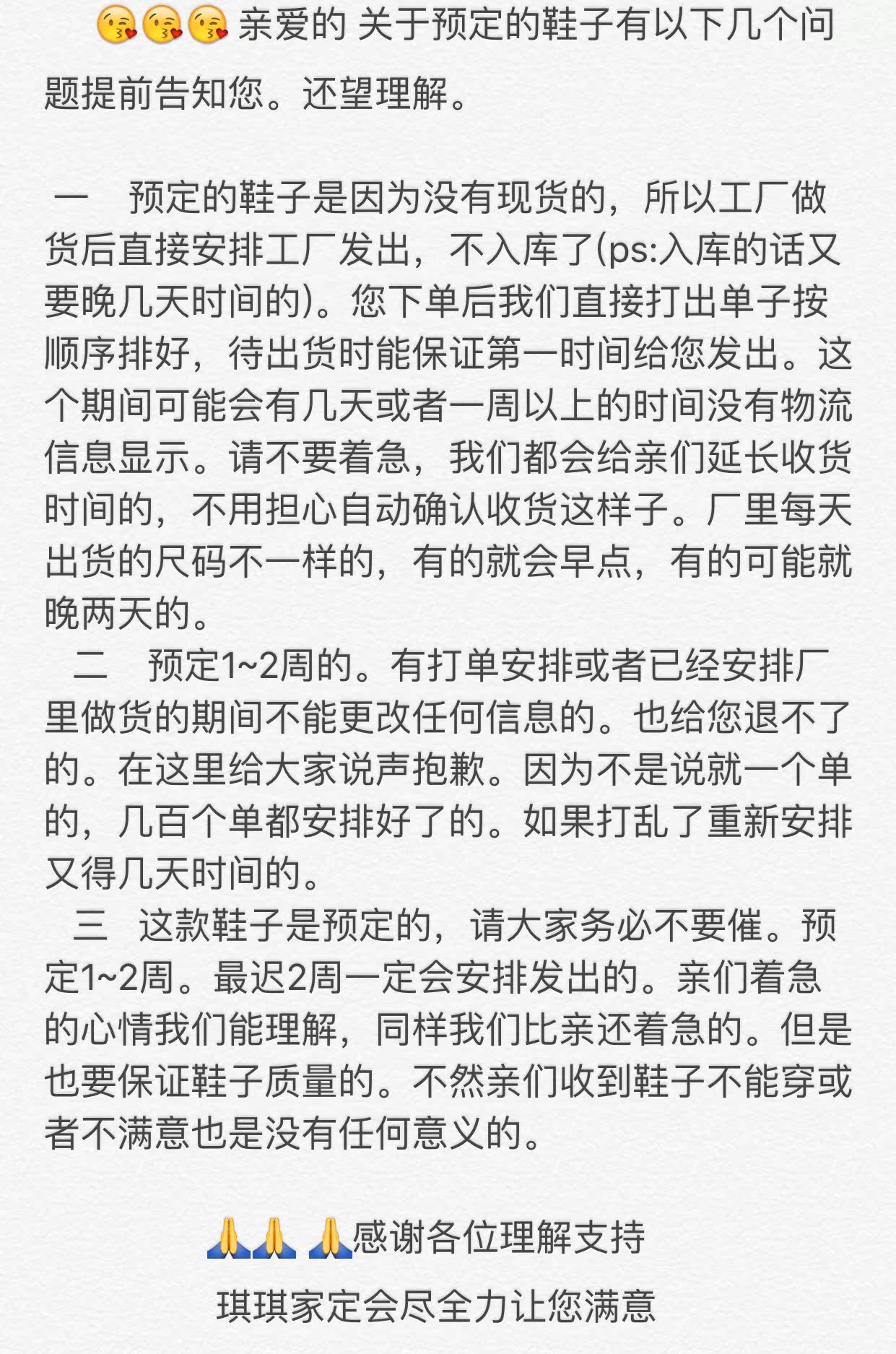 😘😘😘 亲爱的 关于预定的鞋子有以下几个问题提前告知您。还望理解。

一　预定的鞋子是因为没有现货的，所以工厂做货后直接安排工厂发出，不入库了(ps:入库的话又要晚几天时间的)。您下单后我们直接打出单子按顺序排好，待出货时能保证第一时间给您发出。这个期间可能会有几天或者一周以上的时间没有物流信息显示。请不要着急，我们都会给亲们延长收货时间的，不用担心自动确认收货这样子。厂里每天出货的尺码不一样的，有的就会早点，有的可能就晚两天的。

二　预定1~2周的。有打单安排或者已经安排厂里做货的期间不能更改任何信息的。也给您退不了的。在这里给大家说声抱歉。因为不是说就一个单的，几百个单都安排好了的。如果打乱了重新安排又得几天时间的。

三　这款鞋子是预定的，请大家务必不要催。预定1~2周。最迟2周一定会安排发出的。亲们着急的心情我们能理解，同样我们比亲还着急的。但是也要保证鞋子质量的。不然亲们收到鞋子不能穿或者不满意也是没有任何意义的。

🙏🙏 🙏感谢各位理解支持

琪琪家定会尽全力让您满意